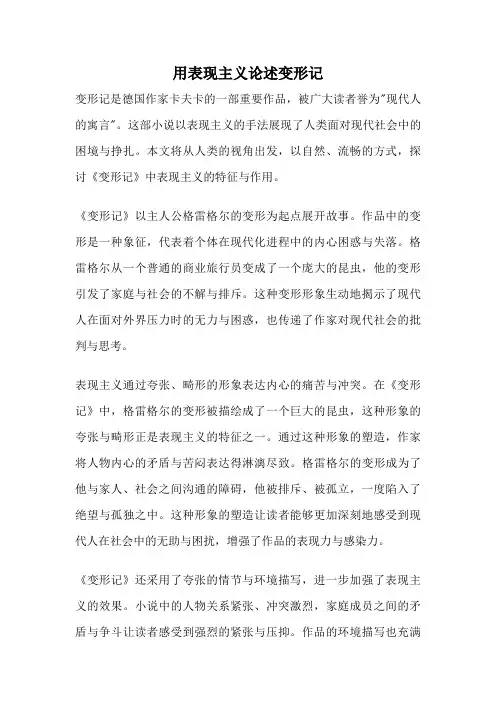 用表现主义论述变形记

变形记是德国作家卡夫卡的一部重要作品，被广大读者誉为"现代人的寓言"。这部小说以表现主义的手法展现了人类面对现代社会中的困境与挣扎。本文将从人类的视角出发，以自然、流畅的方式，探讨《变形记》中表现主义的特征与作用。

《变形记》以主人公格雷格尔的变形为起点展开故事。作品中的变形是一种象征，代表着个体在现代化进程中的内心困惑与失落。格雷格尔从一个普通的商业旅行员变成了一个庞大的昆虫，他的变形引发了家庭与社会的不解与排斥。这种变形形象生动地揭示了现代人在面对外界压力时的无力与困惑，也传递了作家对现代社会的批判与思考。

表现主义通过夸张、畸形的形象表达内心的痛苦与冲突。在《变形记》中，格雷格尔的变形被描绘成了一个巨大的昆虫，这种形象的夸张与畸形正是表现主义的特征之一。通过这种形象的塑造，作家将人物内心的矛盾与苦闷表达得淋漓尽致。格雷格尔的变形成为了他与家人、社会之间沟通的障碍，他被排斥、被孤立，一度陷入了绝望与孤独之中。这种形象的塑造让读者能够更加深刻地感受到现代人在社会中的无助与困扰，增强了作品的表现力与感染力。

《变形记》还采用了夸张的情节与环境描写，进一步加强了表现主义的效果。小说中的人物关系紧张、冲突激烈，家庭成员之间的矛盾与争斗让读者感受到强烈的紧张与压抑。作品的环境描写也充满